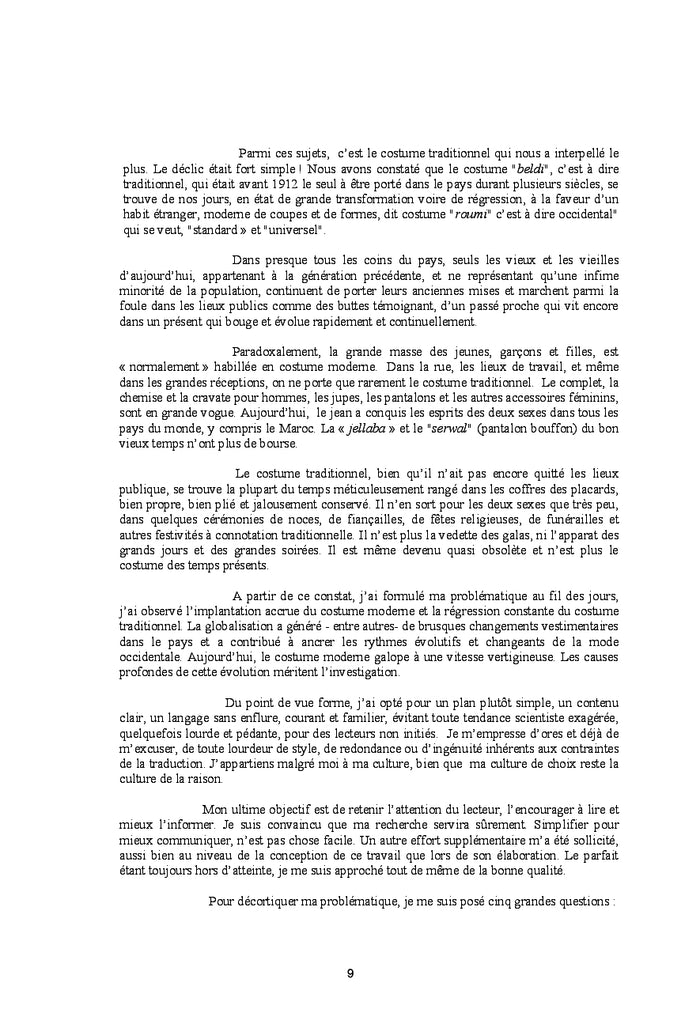 Parmi ces sujets, c'est le costume traditionnel qui nous a interpellé le plus. Le déclic était fort simple ! Nous avons constaté que le costume "beldi", c'est à dire traditionnel, qui était avant 1912 le seul à être porté dans le pays durant plusieurs siècles, se trouve de nos jours, en état de grande transformation voire de régression, à la faveur d'un habit étranger, moderne de coupes et de formes, dit costume "roumi" c'est à dire occidental" qui se veut, "standard » et "universel".

Dans presque tous les coins du pays, seuls les vieux et les vieilles d'aujourd'hui, appartenant à la génération précédente, et ne représentant qu'une infime minorité de la population, continuent de porter leurs anciennes mises et marchent parmi la foule dans les lieux publics comme des buttes témoignant, d'un passé proche qui vit encore dans un présent qui bouge et évolue rapidement et continuellement.

Paradoxalement, la grande masse des jeunes, garçons et filles, est « normalement » habillée en costume moderne. Dans la rue, les lieux de travail, et même dans les grandes réceptions, on ne porte que rarement le costume traditionnel. Le complet, la chemise et la cravate pour hommes, les jupes, les pantalons et les autres accessoires féminins, sont en grande vogue. Aujourd'hui, le jean a conquis les esprits des deux sexes dans tous les pays du monde, y compris le Maroc. La « jellaba » et le "serwal" (pantalon bouffon) du bon vieux temps n'ont plus de bourse.

Le costume traditionnel, bien qu'il n'ait pas encore quitté les lieux publique, se trouve la plupart du temps méticuleusement rangé dans les coffres des placards, bien propre, bien plié et jalousement conservé. Il n'en sort pour les deux sexes que très peu, dans quelques cérémonies de noces, de fiançailles, de fêtes religieuses, de funérailles et autres festivités à connotation traditionnelle. Il n'est plus la vedette des galas, ni l'apparat des grands jours et des grandes soirées. Il est même devenu quasi obsolète et n'est plus le costume des temps présents.

A partir de ce constat, j'ai formulé ma problématique au fil des jours, j'ai observé l'implantation accrue du costume moderne et la régression constante du costume traditionnel. La globalisation a généré - entre autres- de brusques changements vestimentaires dans le pays et a contribué à ancrer les rythmes évolutifs et changeants de la mode occidentale. Aujourd'hui, le costume moderne galope à une vitesse vertigineuse. Les causes profondes de cette évolution méritent l'investigation.

Du point de vue forme, j'ai opté pour un plan plutôt simple, un contenu clair, un langage sans enflure, courant et familier, évitant toute tendance scientiste exagérée, quelquefois lourde et pédante, pour des lecteurs non initiés. Je m'empresse d'ores et déjà de m'excuser, de toute lourdeur de style, de redondance ou d'ingénuité inhérents aux contraintes de la traduction. J'appartiens malgré moi à ma culture, bien que ma culture de choix reste la culture de la raison.

Mon ultime objectif est de retenir l'attention du lecteur, l'encourager à lire et mieux l'informer. Je suis convaincu que ma recherche servira sûrement. Simplifier pour mieux communiquer, n'est pas chose facile. Un autre effort supplémentaire m'a été sollicité, aussi bien au niveau de la conception de ce travail que lors de son élaboration. Le parfait étant toujours hors d'atteinte, je me suis approché tout de même de la bonne qualité.

Pour décortiquer ma problématique, je me suis posé cinq grandes questions :

9